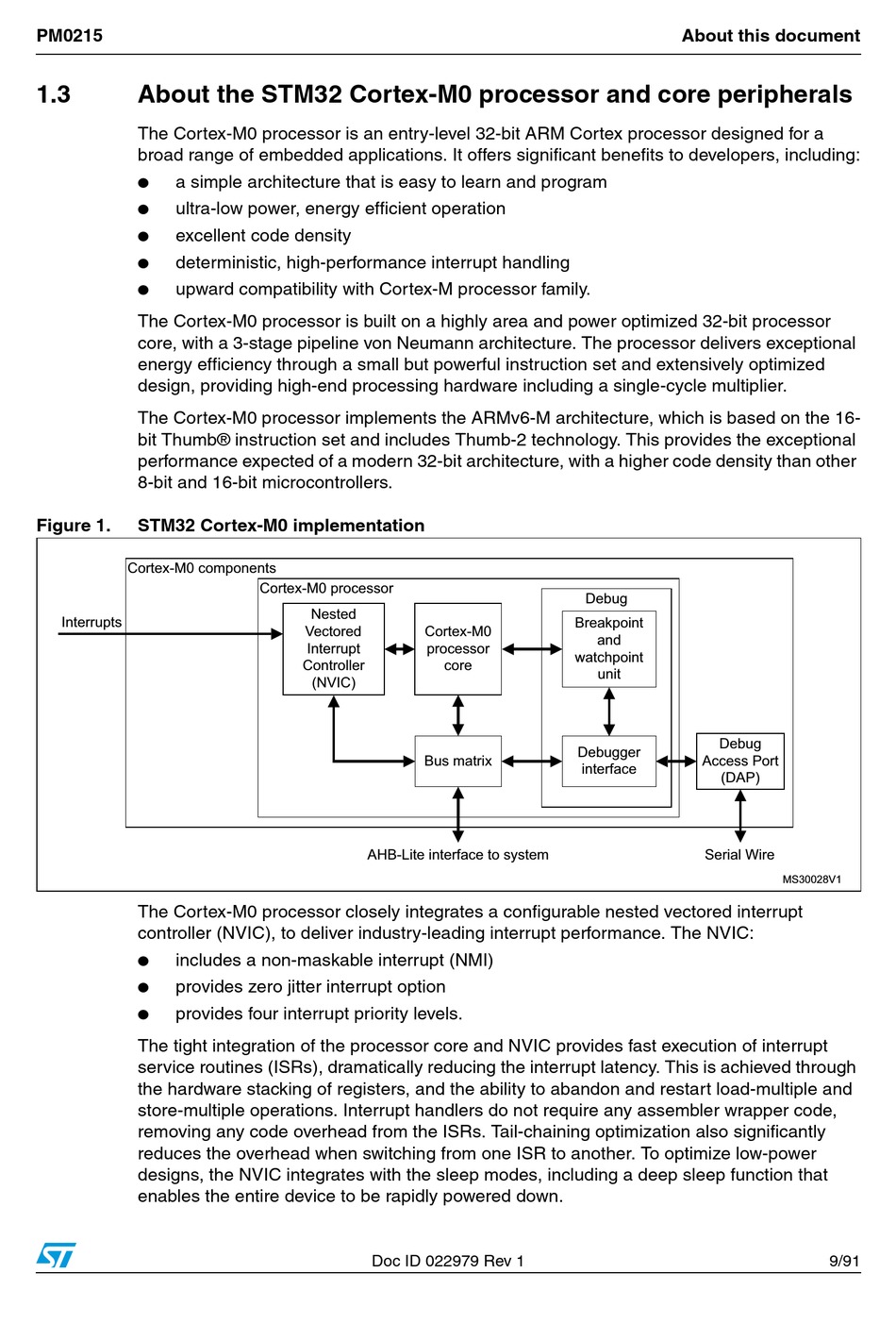 PM0215

About this document

1.3 About the STM32 Cortex-M0 processor and core peripherals

The Cortex-M0 processor is an entry-level 32-bit ARM Cortex processor designed for a broad range of embedded applications. It offers significant benefits to developers, including:

● a simple architecture that is easy to learn and program
● ultra-low power, energy efficient operation
● excellent code density
● deterministic, high-performance interrupt handling
● upward compatibility with Cortex-M processor family.

The Cortex-M0 processor is built on a highly area and power optimized 32-bit processor core, with a 3-stage pipeline von Neumann architecture. The processor delivers exceptional energy efficiency through a small but powerful instruction set and extensively optimized design, providing high-end processing hardware including a single-cycle multiplier.

The Cortex-M0 processor implements the ARMv6-M architecture, which is based on the 16-bit Thumb® instruction set and includes Thumb-2 technology. This provides the exceptional performance expected of a modern 32-bit architecture, with a higher code density than other 8-bit and 16-bit microcontrollers.

Figure 1. STM32 Cortex-M0 implementation

Cortex-M0 components
Cortex-M0 processor
Interrupts
Nested Vectored Interrupt Controller (NVIC)
Cortex-M0 processor core
Debug
Breakpoint and watchpoint unit
Bus matrix
Debugger interface
Debug Access Port (DAP)
AHB-Lite interface to system
Serial Wire
MS30028V1

The Cortex-M0 processor closely integrates a configurable nested vectored interrupt controller (NVIC), to deliver industry-leading interrupt performance. The NVIC:

● includes a non-maskable interrupt (NMI)
● provides zero jitter interrupt option
● provides four interrupt priority levels.

The tight integration of the processor core and NVIC provides fast execution of interrupt service routines (ISRs), dramatically reducing the interrupt latency. This is achieved through the hardware stacking of registers, and the ability to abandon and restart load-multiple and store-multiple operations. Interrupt handlers do not require any assembler wrapper code, removing any code overhead from the ISRs. Tail-chaining optimization also significantly reduces the overhead when switching from one ISR to another. To optimize low-power designs, the NVIC integrates with the sleep modes, including a deep sleep function that enables the entire device to be rapidly powered down.

ST

Doc ID 022979 Rev 1

9/91